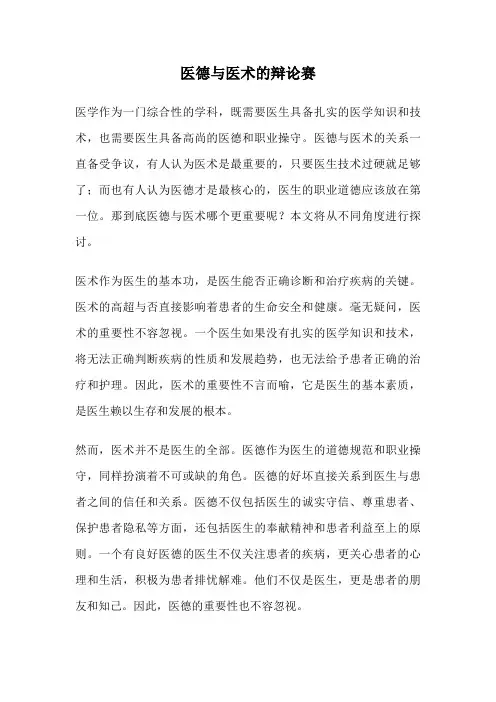 医德与医术的辩论赛

医学作为一门综合性的学科，既需要医生具备扎实的医学知识和技术，也需要医生具备高尚的医德和职业操守。医德与医术的关系一直备受争议，有人认为医术是最重要的，只要医生技术过硬就足够了；而也有人认为医德才是最核心的，医生的职业道德应该放在第一位。那到底医德与医术哪个更重要呢？本文将从不同角度进行探讨。

医术作为医生的基本功，是医生能否正确诊断和治疗疾病的关键。医术的高超与否直接影响着患者的生命安全和健康。毫无疑问，医术的重要性不容忽视。一个医生如果没有扎实的医学知识和技术，将无法正确判断疾病的性质和发展趋势，也无法给予患者正确的治疗和护理。因此，医术的重要性不言而喻，它是医生的基本素质，是医生赖以生存和发展的根本。

然而，医术并不是医生的全部。医德作为医生的道德规范和职业操守，同样扮演着不可或缺的角色。医德的好坏直接关系到医生与患者之间的信任和关系。医德不仅包括医生的诚实守信、尊重患者、保护患者隐私等方面，还包括医生的奉献精神和患者利益至上的原则。一个有良好医德的医生不仅关注患者的疾病，更关心患者的心理和生活，积极为患者排忧解难。他们不仅是医生，更是患者的朋友和知己。因此，医德的重要性也不容忽视。